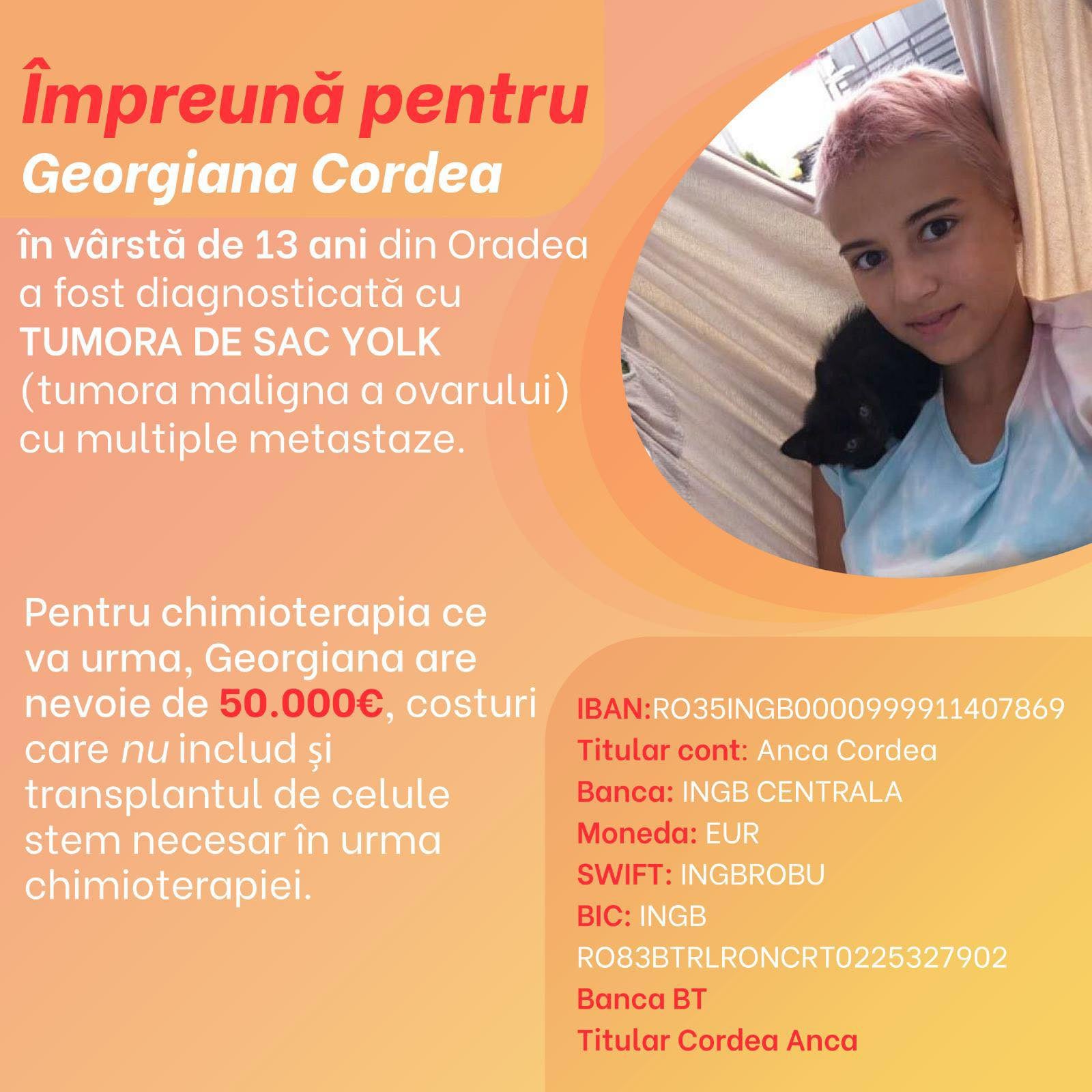 Împreună pentru
Georgiana Cordea

în vârstă de 13 ani din Oradea a fost diagnosticată cu TUMORA DE SAC YOLK (tumora maligna a ovarului) cu multiple metastaze.

Pentru chimioterapia ce va urma, Georgiana are nevoie de 50.000€, costuri care nu includ și transplantul de celule stem necesar în urma chimioterapiei.

IBAN:RO35INGB0000999911407869
Titular cont: Anca Cordea
Banca: INGB CENTRALA
Moneda: EUR
SWIFT: INGBROBU
BIC: INGB
RO83BTRLRONCRT0225327902
Banca BT
Titular Cordea Anca